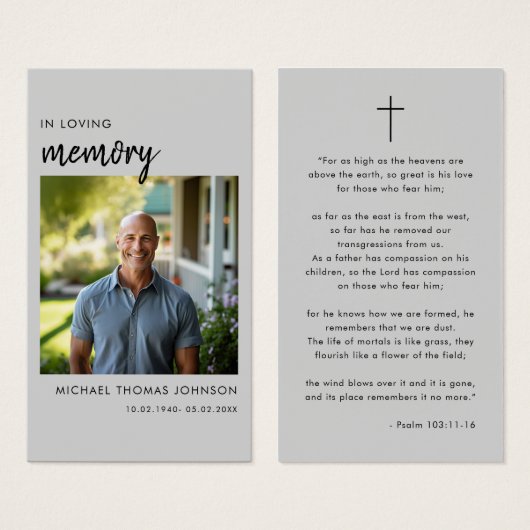 IN LOVING
memory

MICHAEL THOMAS JOHNSON
10.02.1940- 05.02.20XX

"For as high as the heavens are above the earth, so great is his love for those who fear him;

as far as the east is from the west, so far has he removed our transgressions from us.
As a father has compassion on his children, so the Lord has compassion on those who fear him;

for he knows how we are formed, he remembers that we are dust.
The life of mortals is like grass, they flourish like a flower of the field;

the wind blows over it and it is gone, and its place remembers it no more."

- Psalm 103:11-16